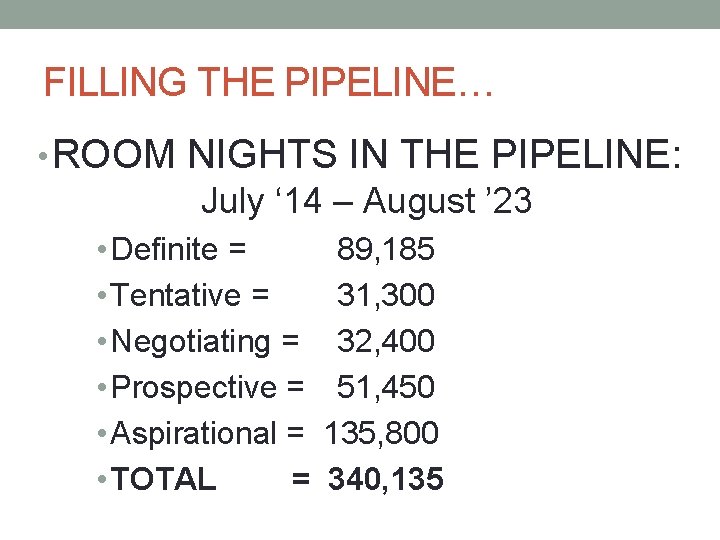 FILLING THE PIPELINE…

• ROOM NIGHTS IN THE PIPELINE:
July '14 – August '23

• Definite = 89,185
• Tentative = 31,300
• Negotiating = 32,400
• Prospective = 51,450
• Aspirational = 135,800
• TOTAL = 340,135